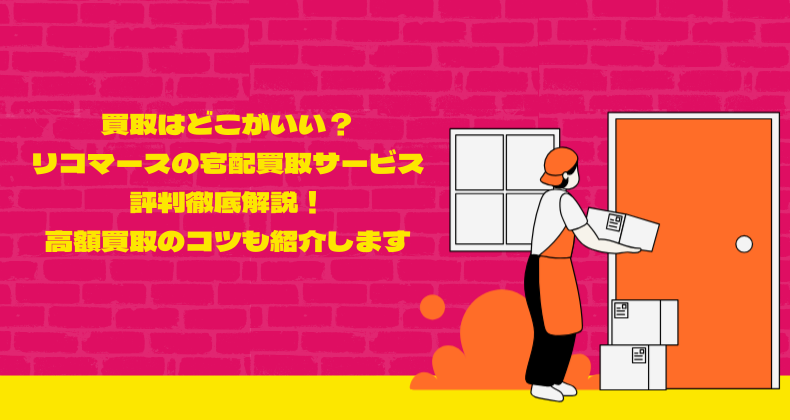 買取はどこがいい？
リコマースの宅配買取サービス
評判徹底解説！
高額買取のコツも紹介します